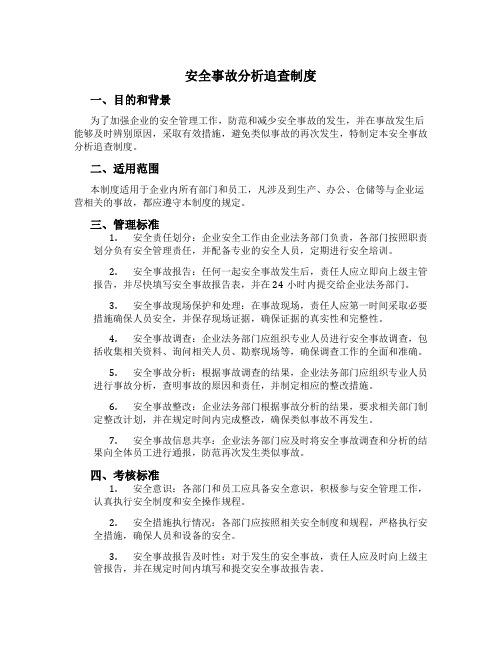 安全事故分析追查制度

一、目的和背景

为了加强企业的安全管理工作，防范和减少安全事故的发生，并在事故发生后能够及时辨别原因，采取有效措施，避免类似事故的再次发生，特制定本安全事故分析追查制度。

二、适用范围

本制度适用于企业内所有部门和员工，凡涉及到生产、办公、仓储等与企业运营相关的事故，都应遵守本制度的规定。

三、管理标准

1. 安全责任划分：企业安全工作由企业法务部门负责，各部门按照职责划分负有安全管理责任，并配备专业的安全人员，定期进行安全培训。

2. 安全事故报告：任何一起安全事故发生后，责任人应立即向上级主管报告，并尽快填写安全事故报告表，并在24小时内提交给企业法务部门。

3. 安全事故现场保护和处理：在事故现场，责任人应第一时间采取必要措施确保人员安全，并保存现场证据，确保证据的真实性和完整性。

4. 安全事故调查：企业法务部门应组织专业人员进行安全事故调查，包括收集相关资料、询问相关人员、勘察现场等，确保调查工作的全面和准确。

5. 安全事故分析：根据事故调查的结果，企业法务部门应组织专业人员进行事故分析，查明事故的原因和责任，并制定相应的整改措施。

6. 安全事故整改：企业法务部门根据事故分析的结果，要求相关部门制定整改计划，并在规定时间内完成整改，确保类似事故不再发生。

7. 安全事故信息共享：企业法务部门应及时将安全事故调查和分析的结果向全体员工进行通报，防范再次发生类似事故。

四、考核标准

1. 安全意识：各部门和员工应具备安全意识，积极参与安全管理工作，认真执行安全制度和安全操作规程。

2. 安全措施执行情况：各部门应按照相关安全制度和规程，严格执行安全措施，确保人员和设备的安全。

3. 安全事故报告及时性：对于发生的安全事故，责任人应及时向上级主管报告，并在规定时间内填写和提交安全事故报告表。